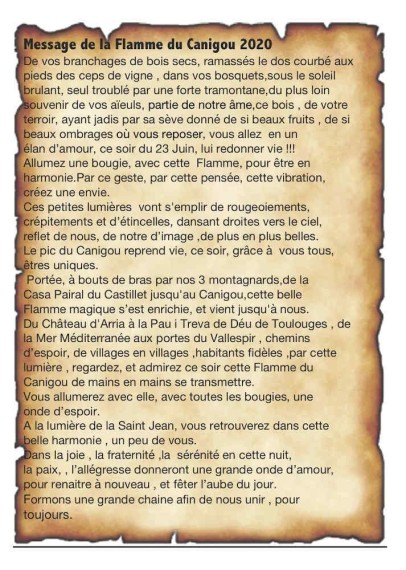 Message de la Flamme du Canigou 2020

De vos branchages de bois secs, ramassés le dos courbé aux pieds des ceps de vigne , dans vos bosquets,sous le soleil brulant, seul troublé par une forte tramontane,du plus loin souvenir de vos aïeuls, partie de notre âme,ce bois , de votre terroir, ayant jadis par sa sève donné de si beaux fruits , de si beaux ombrages où vous reposer, vous allez en un élan d'amour, ce soir du 23 Juin, lui redonner vie !!!
Allumez une bougie, avec cette Flamme, pour être en harmonie.Par ce geste, par cette pensée, cette vibration, créez une envie.
Ces petites lumières vont s'emplir de rougeoiements, crépitements et d'étincelles, dansant droites vers le ciel, reflet de nous, de notre d'image ,de plus en plus belles.
Le pic du Canigou reprend vie, ce soir, grâce à vous tous, êtres uniques.
Portée, à bouts de bras par nos 3 montagnards,de la Casa Pairal du Castillet jusqu'au Canigou,cette belle Flamme magique s'est enrichie, et vient jusqu'à nous.
Du Château d'Arria à la Pau i Treva de Déu de Toulouges , de la Mer Méditerranée aux portes du Vallespir , chemins d'espoir, de villages en villages ,habitants fidèles ,par cette lumière , regardez, et admirez ce soir cette Flamme du Canigou de mains en mains se transmettre.
Vous allumerez avec elle, avec toutes les bougies, une onde d'espoir.
A la lumière de la Saint Jean, vous retrouverez dans cette belle harmonie , un peu de vous.
Dans la joie , la fraternité ,la sérénité en cette nuit, la paix, , l'allégresse donneront une grande onde d'amour, pour renaitre à nouveau , et fêter l'aube du jour.
Formons une grande chaine afin de nous unir , pour toujours.